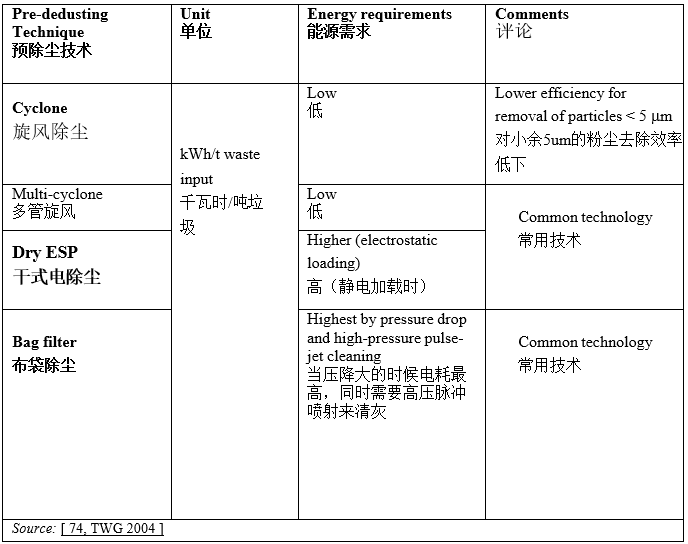 | Pre-dedusting Technique 预除尘技术 | Unit 单位 | Energy requirements 能源需求 | Comments 评论 |
|---|---|---|---|
| Cyclone 旋风除尘 | kWh/t waste input 千瓦时/吨垃圾 | Low 低 | Lower efficiency for removal of particles < 5 μm 对小余5um的粉尘去除效率低下 |
| Multi-cyclone 多管旋风 | | Low 低 | Common technology 常用技术 |
| Dry ESP 干式电除尘 | | Higher (electrostatic loading) 高（静电加载时） | |
| Bag filter 布袋除尘 | | Highest by pressure drop and high-pressure pulse-jet cleaning 当压降大的时候电耗最高，同时需要高压脉冲喷射来清灰 | Common technology 常用技术 |

Source: [ 74, TWG 2004 ]